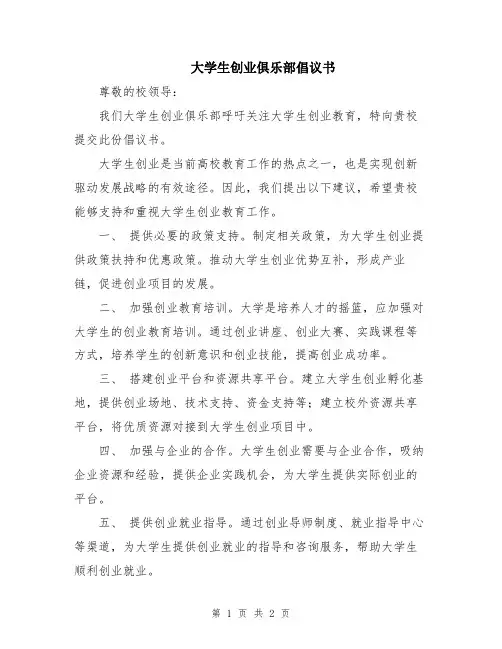 大学生创业俱乐部倡议书

尊敬的校领导：

我们大学生创业俱乐部呼吁关注大学生创业教育，特向贵校提交此份倡议书。

大学生创业是当前高校教育工作的热点之一，也是实现创新驱动发展战略的有效途径。因此，我们提出以下建议，希望贵校能够支持和重视大学生创业教育工作。

一、 提供必要的政策支持。制定相关政策，为大学生创业提供政策扶持和优惠政策。推动大学生创业优势互补，形成产业链，促进创业项目的发展。

二、 加强创业教育培训。大学是培养人才的摇篮，应加强对大学生的创业教育培训。通过创业讲座、创业大赛、实践课程等方式，培养学生的创新意识和创业技能，提高创业成功率。

三、 搭建创业平台和资源共享平台。建立大学生创业孵化基地，提供创业场地、技术支持、资金支持等；建立校外资源共享平台，将优质资源对接到大学生创业项目中。

四、 加强与企业的合作。大学生创业需要与企业合作，吸纳企业资源和经验，提供企业实践机会，为大学生提供实际创业的平台。

五、 提供创业就业指导。通过创业导师制度、就业指导中心等渠道，为大学生提供创业就业的指导和咨询服务，帮助大学生顺利创业就业。

第 1 页 共 2 页